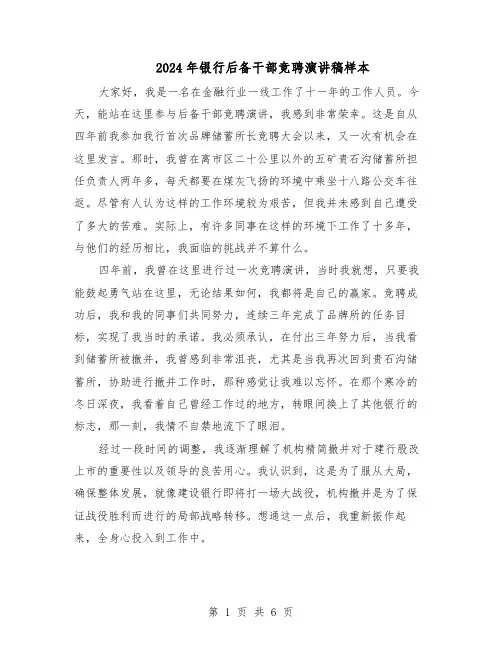 2024年银行后备干部竞聘演讲稿样本

大家好，我是一名在金融行业一线工作了十一年的工作人员。今天，能站在这里参与后备干部竞聘演讲，我感到非常荣幸。这是自从四年前我参加我行首次品牌储蓄所长竞聘大会以来，又一次有机会在这里发言。那时，我曾在离市区二十公里以外的五矿贵石沟储蓄所担任负责人两年多，每天都要在煤灰飞扬的环境中乘坐十八路公交车往返。尽管有人认为这样的工作环境较为艰苦，但我并未感到自己遭受了多大的苦难。实际上，有许多同事在这样的环境下工作了十多年，与他们的经历相比，我面临的挑战并不算什么。

四年前，我曾在这里进行过一次竞聘演讲，当时我就想，只要我能鼓起勇气站在这里，无论结果如何，我都将是自己的赢家。竞聘成功后，我和我的同事们共同努力，连续三年完成了品牌所的任务目标，实现了我当时的承诺。我必须承认，在付出三年努力后，当我看到储蓄所被撤并，我曾感到非常沮丧，尤其是当我再次回到贵石沟储蓄所，协助进行撤并工作时，那种感觉让我难以忘怀。在那个寒冷的冬日深夜，我看着自己曾经工作过的地方，转眼间换上了其他银行的标志，那一刻，我情不自禁地流下了眼泪。

经过一段时间的调整，我逐渐理解了机构精简撤并对于建行股改上市的重要性以及领导的良苦用心。我认识到，这是为了服从大局，确保整体发展，就像建设银行即将打一场大战役，机构撤并是为了保证战役胜利而进行的局部战略转移。想通这一点后，我重新振作起来，全身心投入到工作中。

第 1 页 共 6 页